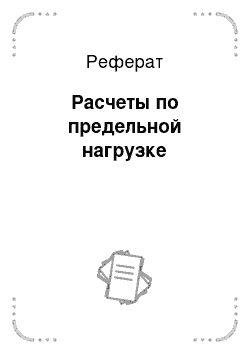 Реферат

Расчеты по предельной нагрузке